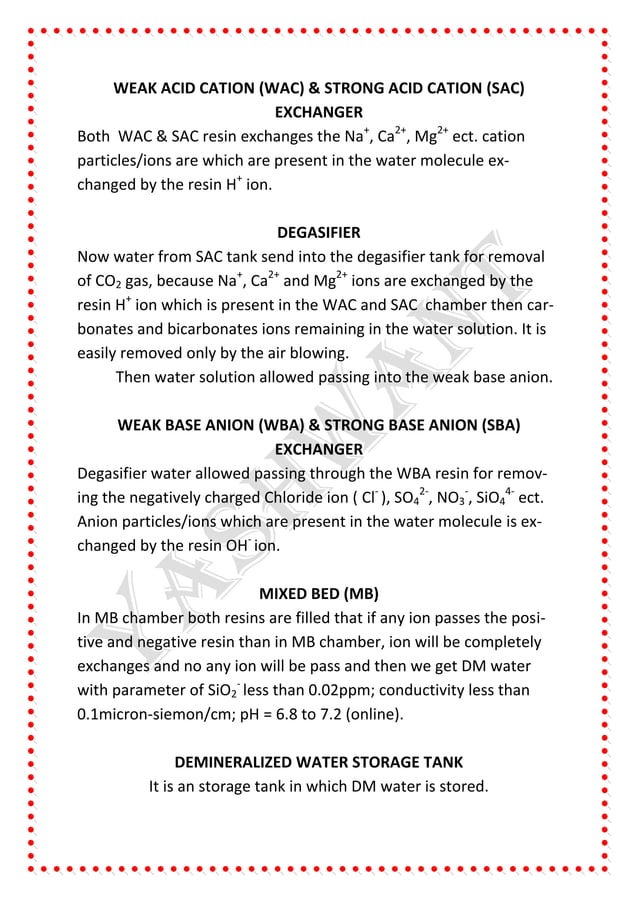 WEAK ACID CATION (WAC) & STRONG ACID CATION (SAC) EXCHANGER

Both WAC & SAC resin exchanges the $Na^+$, $Ca^{2+}$, $Mg^{2+}$ ect. cation particles/ions are which are present in the water molecule exchanged by the resin $H^+$ ion.

DEGASIFIER

Now water from SAC tank send into the degasifier tank for removal of $CO_2$ gas, because $Na^+$, $Ca^{2+}$ and $Mg^{2+}$ ions are exchanged by the resin $H^+$ ion which is present in the WAC and SAC chamber then carbonates and bicarbonates ions remaining in the water solution. It is easily removed only by the air blowing.

Then water solution allowed passing into the weak base anion.

WEAK BASE ANION (WBA) & STRONG BASE ANION (SBA) EXCHANGER

Degasifier water allowed passing through the WBA resin for removing the negatively charged Chloride ion ( $Cl^-$ ), $SO_4^{2-}$, $NO_3^-$, $SiO_4^{4-}$ ect. Anion particles/ions which are present in the water molecule is exchanged by the resin $OH^-$ ion.

MIXED BED (MB)

In MB chamber both resins are filled that if any ion passes the positive and negative resin than in MB chamber, ion will be completely exchanges and no any ion will be pass and then we get DM water with parameter of $SiO_2^-$ less than 0.02ppm; conductivity less than 0.1micron-siemon/cm; pH = 6.8 to 7.2 (online).

DEMINERALIZED WATER STORAGE TANK

It is an storage tank in which DM water is stored.

YASHWANT